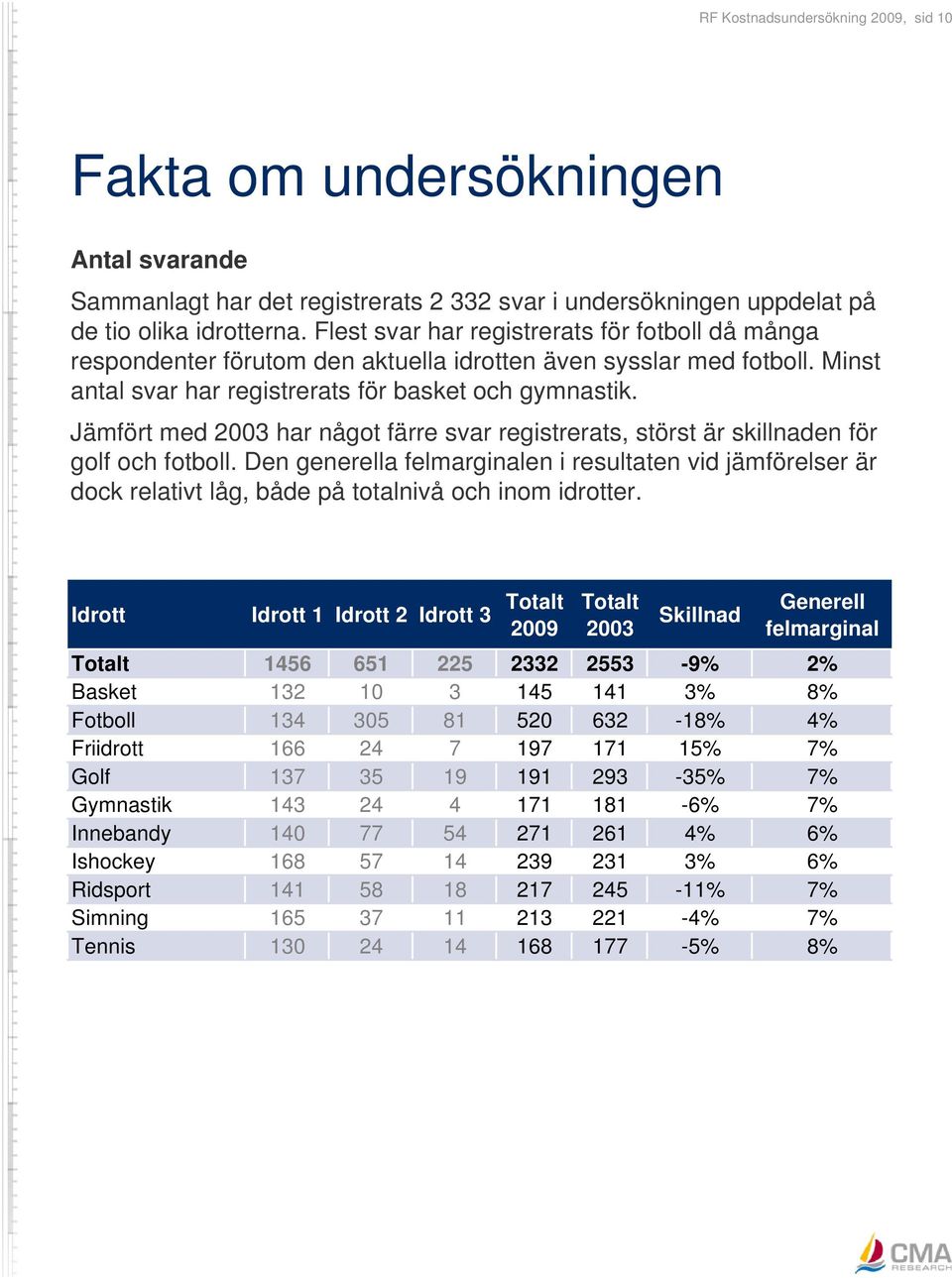 RF Kostnadsundersökning 2009, sid 10

Fakta om undersökningen

Antal svarande

Sammanlagt har det registrerats 2 332 svar i undersökningen uppdelat på de tio olika idrotterna. Flest svar har registrerats för fotboll då många respondenter förutom den aktuella idrotten även sysslar med fotboll. Minst antal svar har registrerats för basket och gymnastik.

Jämfört med 2003 har något färre svar registrerats, störst är skillnaden för golf och fotboll. Den generella felmarginalen i resultaten vid jämförelser är dock relativt låg, både på totalnivå och inom idrotter.

| Idrott | Idrott 1 | Idrott 2 | Idrott 3 | Totalt 2009 | Totalt 2003 | Skillnad | Generell felmarginal |
|---|---|---|---|---|---|---|---|
| Totalt | 1456 | 651 | 225 | 2332 | 2553 | -9% | 2% |
| Basket | 132 | 10 | 3 | 145 | 141 | 3% | 8% |
| Fotboll | 134 | 305 | 81 | 520 | 632 | -18% | 4% |
| Friidrott | 166 | 24 | 7 | 197 | 171 | 15% | 7% |
| Golf | 137 | 35 | 19 | 191 | 293 | -35% | 7% |
| Gymnastik | 143 | 24 | 4 | 171 | 181 | -6% | 7% |
| Innebandy | 140 | 77 | 54 | 271 | 261 | 4% | 6% |
| Ishockey | 168 | 57 | 14 | 239 | 231 | 3% | 6% |
| Ridsport | 141 | 58 | 18 | 217 | 245 | -11% | 7% |
| Simning | 165 | 37 | 11 | 213 | 221 | -4% | 7% |
| Tennis | 130 | 24 | 14 | 168 | 177 | -5% | 8% |

CMA RESEARCH